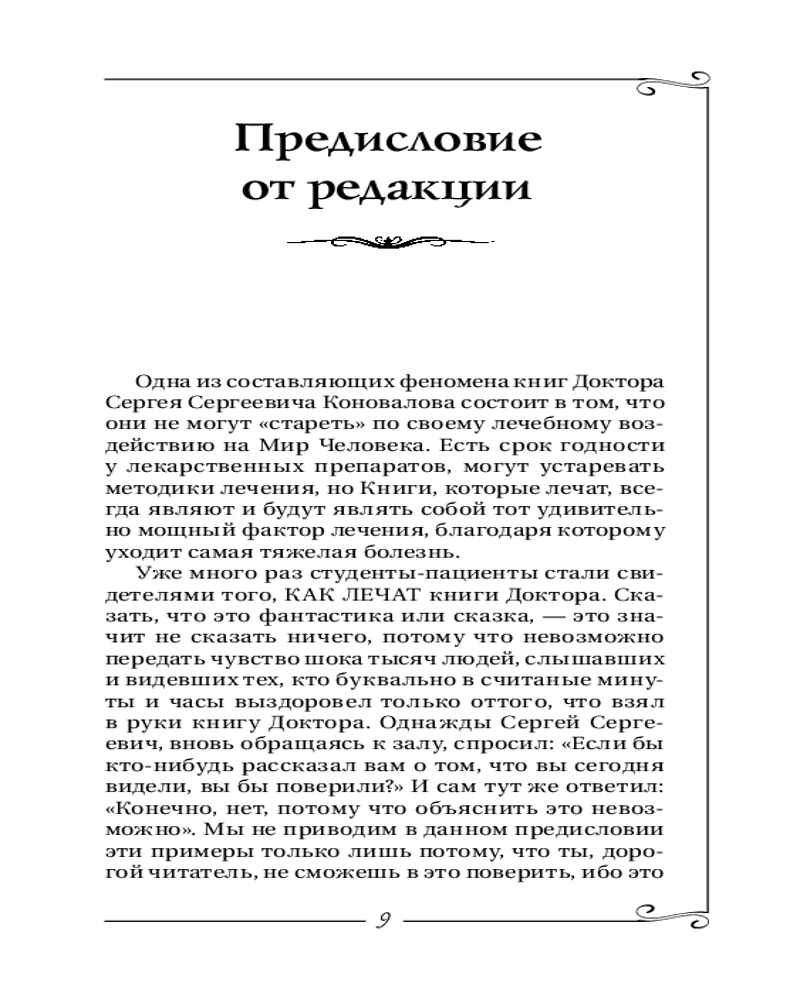 Предисловие от редакции

Одна из составляющих феномена книг Доктора Сергея Сергеевича Коновалова состоит в том, что они не могут «стареть» по своему лечебному воздействию на Мир Человека. Есть срок годности у лекарственных препаратов, могут устаревать методики лечения, но Книги, которые лечат, всегда являют и будут являть собой тот удивительно мощный фактор лечения, благодаря которому уходит самая тяжелая болезнь.

Уже много раз студенты-пациенты стали свидетелями того, КАК ЛЕЧАТ книги Доктора. Сказать, что это фантастика или сказка, — это значит не сказать ничего, потому что невозможно передать чувство шока тысяч людей, слышавших и видевших тех, кто буквально в считаные минуты и часы выздоровел только оттого, что взял в руки книгу Доктора. Однажды Сергей Сергеевич, вновь обращаясь к залу, спросил: «Если бы кто-нибудь рассказал вам о том, что вы сегодня видели, вы бы поверили?» И сам тут же ответил: «Конечно, нет, потому что объяснить это невозможно». Мы не приводим в данном предисловии эти примеры только лишь потому, что ты, дорогой читатель, не сможешь в это поверить, ибо это

9